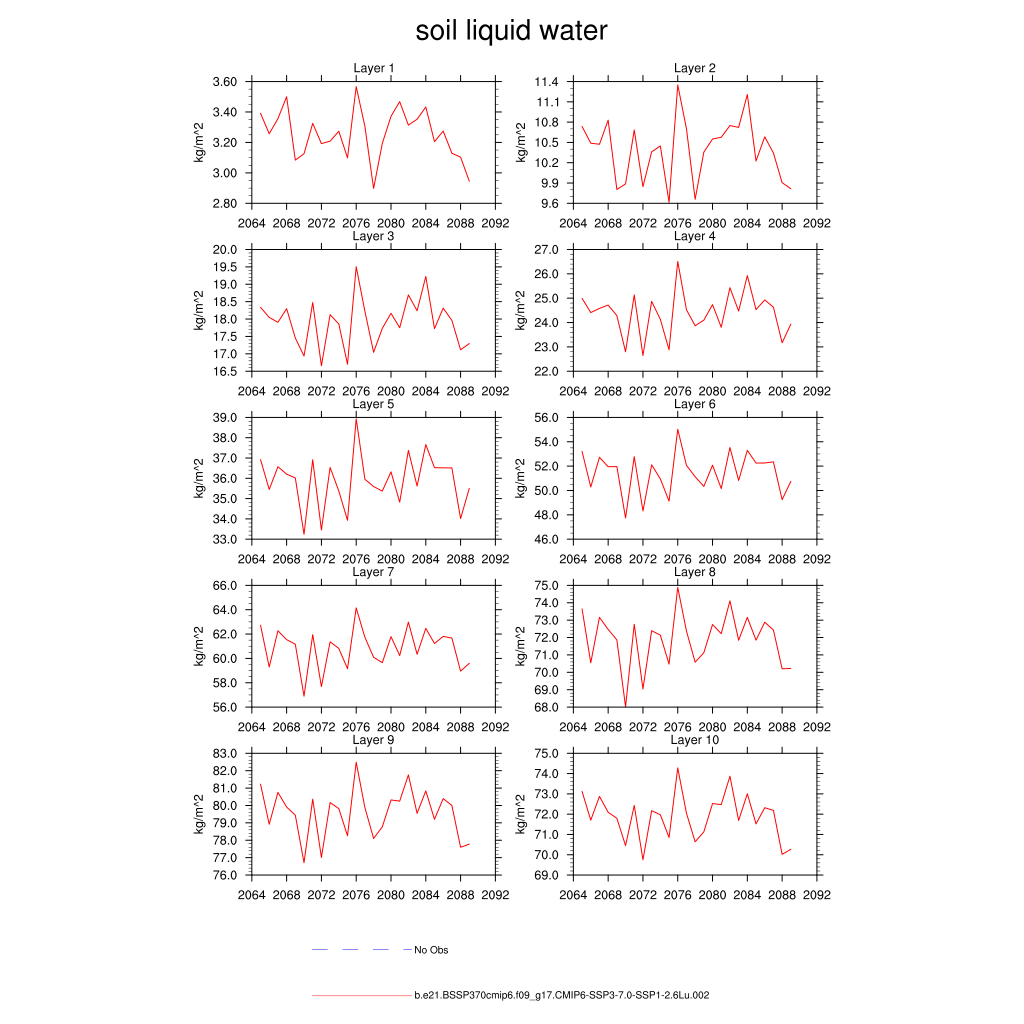 soil liquid water

Layer 1
kg/m^2
3.60
3.40
3.20
3.00
2.80
2064 2068 2072 2076 2080 2084 2088 2092

Layer 2
kg/m^2
11.4
11.1
10.8
10.5
10.2
9.9
9.6
2064 2068 2072 2076 2080 2084 2088 2092

Layer 3
kg/m^2
20.0
19.5
19.0
18.5
18.0
17.5
17.0
16.5
2064 2068 2072 2076 2080 2084 2088 2092

Layer 4
kg/m^2
27.0
26.0
25.0
24.0
23.0
22.0
2064 2068 2072 2076 2080 2084 2088 2092

Layer 5
kg/m^2
39.0
38.0
37.0
36.0
35.0
34.0
33.0
2064 2068 2072 2076 2080 2084 2088 2092

Layer 6
kg/m^2
56.0
54.0
52.0
50.0
48.0
46.0
2064 2068 2072 2076 2080 2084 2088 2092

Layer 7
kg/m^2
66.0
64.0
62.0
60.0
58.0
56.0
2064 2068 2072 2076 2080 2084 2088 2092

Layer 8
kg/m^2
75.0
74.0
73.0
72.0
71.0
70.0
69.0
68.0
2064 2068 2072 2076 2080 2084 2088 2092

Layer 9
kg/m^2
83.0
82.0
81.0
80.0
79.0
78.0
77.0
76.0
2064 2068 2072 2076 2080 2084 2088 2092

Layer 10
kg/m^2
75.0
74.0
73.0
72.0
71.0
70.0
69.0
2064 2068 2072 2076 2080 2084 2088 2092

No Obs

b.e21.BSSP370cmip6.f09_g17.CMIP6-SSP3-7.0-SSP1-2.6Lu.002